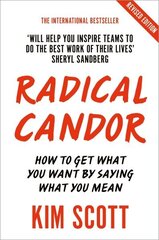 REVISED EDITION

THE INTERNATIONAL BESTSELLER

'WILL HELP YOU INSPIRE TEAMS TO DO THE BEST WORK OF THEIR LIVES'
SHERYL SANDBERG

RADICAL CANDOR

HOW TO GET WHAT YOU WANT BY SAYING WHAT YOU MEAN

KIM SCOTT